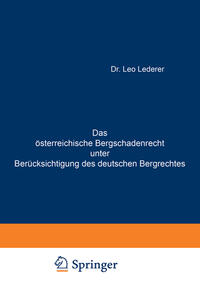 Dr. Leo Lederer

Das österreichische Bergschadenrecht unter Berücksichtigung des deutschen Bergrechtes

Springer